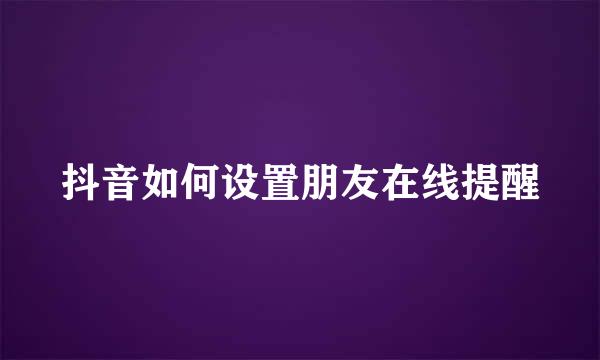 抖音如何设置朋友在线提醒